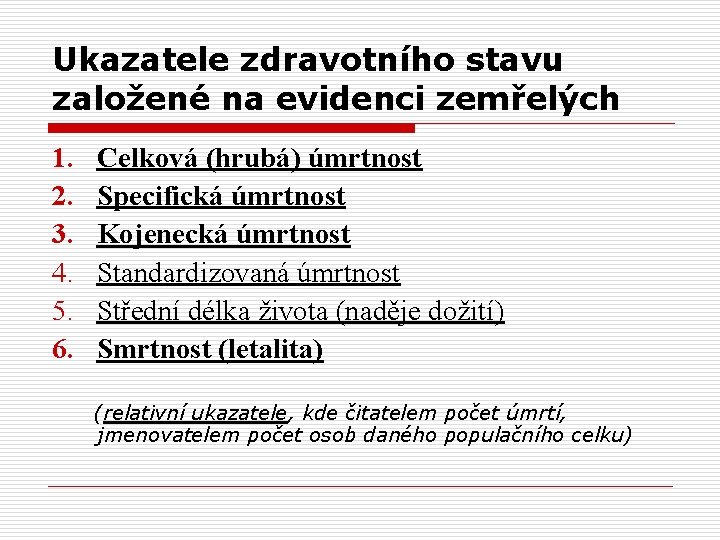 Ukazatele zdravotního stavu založené na evidenci zemřelých

1. Celková (hrubá) úmrtnost
2. Specifická úmrtnost
3. Kojenecká úmrtnost
4. Standardizovaná úmrtnost
5. Střední délka života (naděje dožití)
6. Smrtnost (letalita)

(relativní ukazatele, kde čitatelem počet úmrtí, jmenovatelem počet osob daného populačního celku)